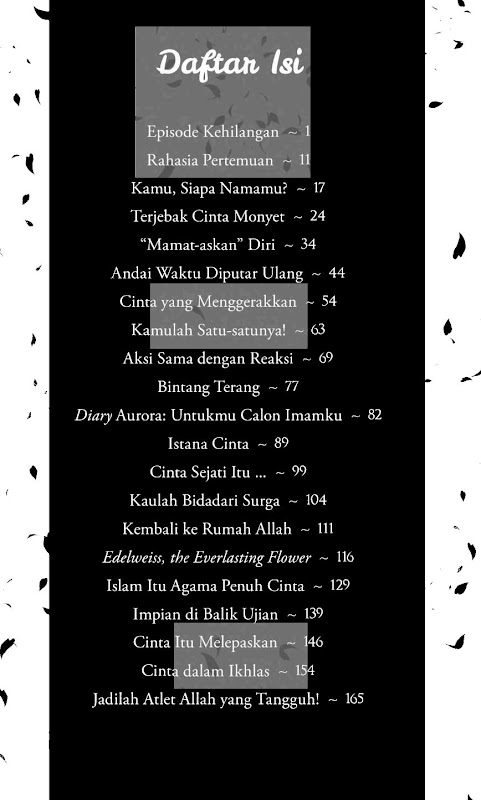 Daftar Isi

Episode Kehilangan ~ 1
Rahasia Pertemuan ~ 11
Kamu, Siapa Namamu? ~ 17
Terjebak Cinta Monyet ~ 24
“Mamat-askan” Diri ~ 34
Andai Waktu Diputar Ulang ~ 44
Cinta yang Menggerakkan ~ 54
Kamulah Satu-satunya! ~ 63
Aksi Sama dengan Reaksi ~ 69
Bintang Terang ~ 77
Diary Aurora: Untukmu Calon Imamku ~ 82
Istana Cinta ~ 89
Cinta Sejati Itu ... ~ 99
Kaulah Bidadari Surga ~ 104
Kembali ke Rumah Allah ~ 111
Edelweiss, the Everlasting Flower ~ 116
Islam Itu Agama Penuh Cinta ~ 129
Impian di Balik Ujian ~ 139
Cinta Itu Melepaskan ~ 146
Cinta dalam Ikhlas ~ 154
Jadilah Atlet Allah yang Tangguh! ~ 165